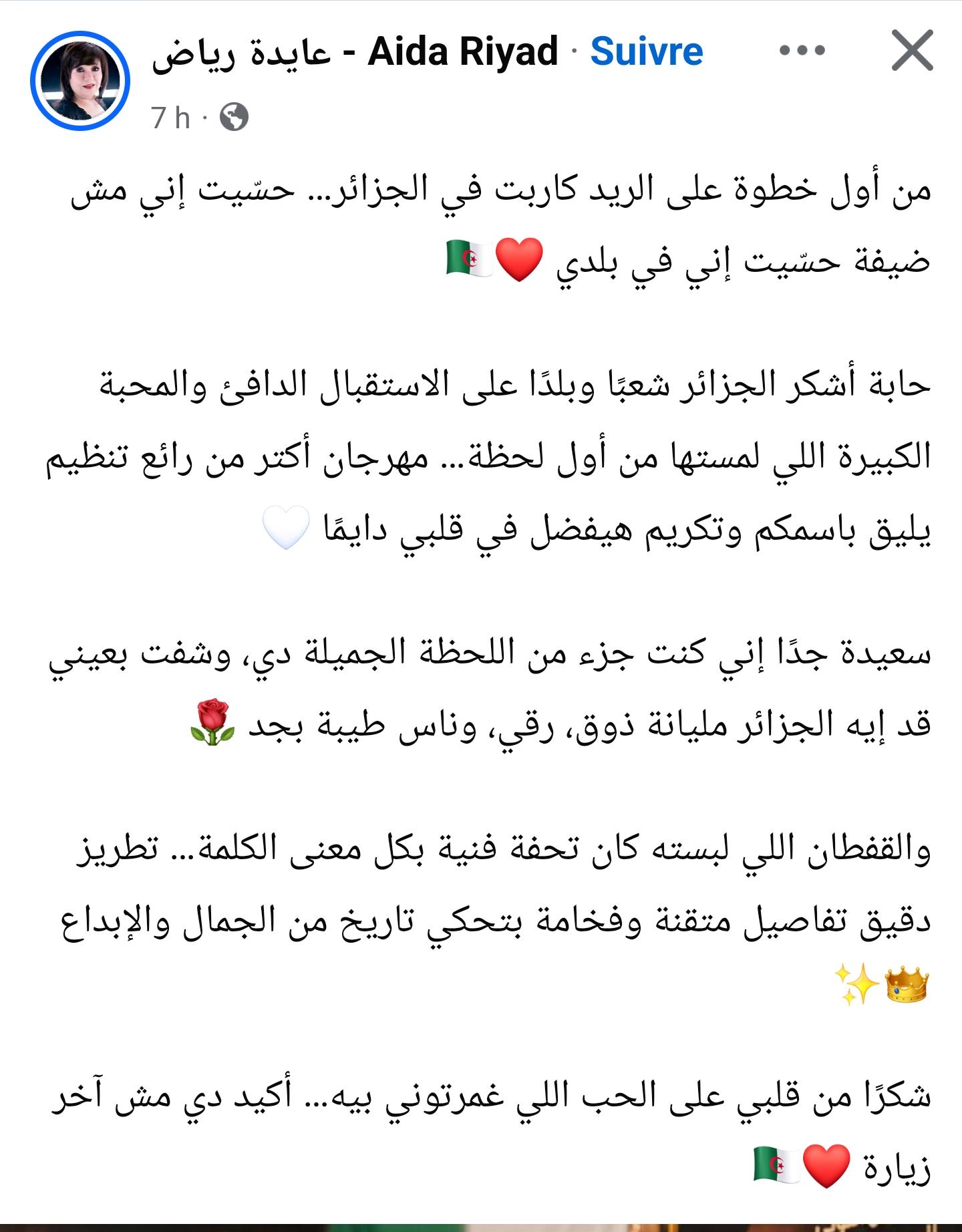 عايدة رياض - Aida Riyad · Suivre

7 h ·

من أول خطوة على الريد كاربت في الجزائر... حسّيت إني مش ضيفة حسّيت إني في بلدي ❤️🇩🇿

حابة أشكر الجزائر شعبًا وبلدًا على الاستقبال الدافئ والمحبة الكبيرة اللي لمستها من أول لحظة... مهرجان أكتر من رائع تنظيم يليق باسمكم وتكريم هيفضل في قلبي دايمًا 🤍

سعيدة جدًا إني كنت جزء من اللحظة الجميلة دي، وشفت بعيني قد إيه الجزائر مليانة ذوق، رقي، وناس طيبة بجد 🌹

والقفطان اللي لبسته كان تحفة فنية بكل معنى الكلمة... تطريز دقيق تفاصيل متقنة وفخامة بتحكي تاريخ من الجمال والإبداع 👑✨

شكرًا من قلبي على الحب اللي غمرتوني بيه... أكيد دي مش آخر زيارة ❤️🇩🇿